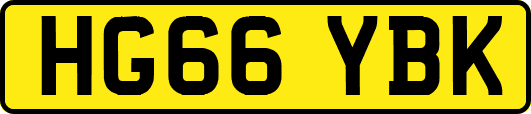 HG66 YBK